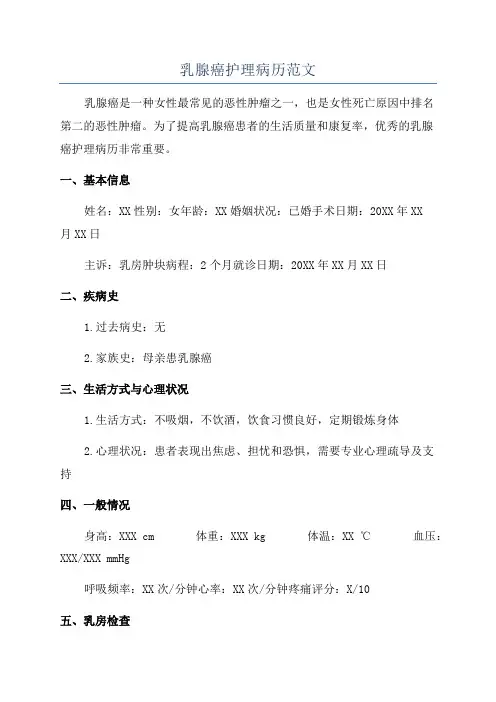 乳腺癌护理病历范文

乳腺癌是一种女性最常见的恶性肿瘤之一，也是女性死亡原因中排名第二的恶性肿瘤。为了提高乳腺癌患者的生活质量和康复率，优秀的乳腺癌护理病历非常重要。

一、基本信息

姓名：XX 性别：女年龄：XX 婚姻状况：已婚手术日期：20XX 年 XX 月 XX 日

主诉：乳房肿块病程：2 个月就诊日期：20XX 年 XX 月 XX 日

二、疾病史

1.过去病史：无

2.家族史：母亲患乳腺癌

三、生活方式与心理状况

1.生活方式：不吸烟，不饮酒，饮食习惯良好，定期锻炼身体

2.心理状况：患者表现出焦虑、担忧和恐惧，需要专业心理疏导及支持

四、一般情况

身高：XXX cm 体重：XXX kg 体温：XX ℃ 血压：XXX/XXX mmHg

呼吸频率：XX 次/分钟心率：XX 次/分钟疼痛评分：X/10

五、乳房检查